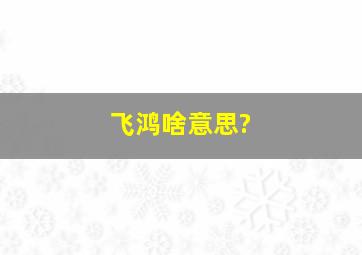 飞鸿啥意思?